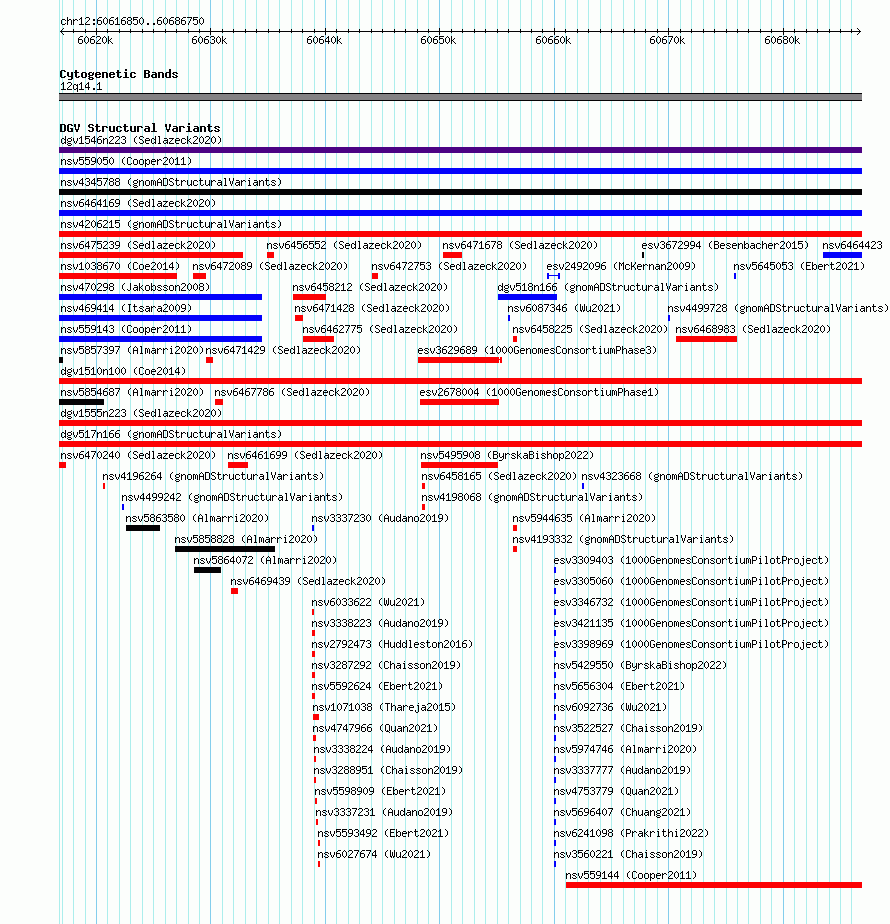 chr12:60616850..60686750

60620k 60630k 60640k 60650k 60660k 60670k 60680k

Cytogenetic Bands
12q14.1

DGV Structural Variants
dgv1546n223 (Sedlazeck2020)
nsv559050 (Cooper2011)
nsv4345788 (gnomADStructuralVariants)
nsv6464169 (Sedlazeck2020)
nsv4206215 (gnomADStructuralVariants)
nsv6475239 (Sedlazeck2020) nsv6456552 (Sedlazeck2020) nsv6471678 (Sedlazeck2020) esv3672994 (Besenbacher2015) nsv6464423
nsv1038670 (Coe2014) nsv6472089 (Sedlazeck2020) nsv6472753 (Sedlazeck2020) esv2492096 (McKernan2009) nsv5645053 (Ebert2021)
nsv470298 (Jakobsson2008) nsv6458212 (Sedlazeck2020) dgv518n166 (gnomADStructuralVariants)
nsv469414 (Itsara2009) nsv6471428 (Sedlazeck2020) nsv6087346 (Wu2021) nsv4499728 (gnomADStructuralVariants)
nsv559143 (Cooper2011) nsv6462775 (Sedlazeck2020) nsv6458225 (Sedlazeck2020) nsv6468983 (Sedlazeck2020)
nsv5857397 (Almarri2020) nsv6471429 (Sedlazeck2020) esv3629689 (1000GenomesConsortiumPhase3)
dgv1510n100 (Coe2014)
nsv5854687 (Almarri2020) nsv6467786 (Sedlazeck2020) esv2678004 (1000GenomesConsortiumPhase1)
dgv1555n223 (Sedlazeck2020)
dgv517n166 (gnomADStructuralVariants)
nsv6470240 (Sedlazeck2020) nsv6461699 (Sedlazeck2020) nsv5495908 (ByrskaBishop2022)
nsv4196264 (gnomADStructuralVariants) nsv6458165 (Sedlazeck2020) nsv4323668 (gnomADStructuralVariants)
nsv4499242 (gnomADStructuralVariants) nsv4198068 (gnomADStructuralVariants)
nsv5863580 (Almarri2020) nsv3337230 (Audano2019) nsv5944635 (Almarri2020)
nsv5858828 (Almarri2020) nsv4193332 (gnomADStructuralVariants)
nsv5864072 (Almarri2020) esv3309403 (1000GenomesConsortiumPilotProject)
nsv6469439 (Sedlazeck2020) esv3305060 (1000GenomesConsortiumPilotProject)
nsv6033622 (Wu2021) esv3346732 (1000GenomesConsortiumPilotProject)
nsv3338223 (Audano2019) esv3421135 (1000GenomesConsortiumPilotProject)
nsv2792473 (Huddleston2016) esv3398969 (1000GenomesConsortiumPilotProject)
nsv3287292 (Chaisson2019) nsv5429550 (ByrskaBishop2022)
nsv5592624 (Ebert2021) nsv5656304 (Ebert2021)
nsv1071038 (Thareja2015) nsv6092736 (Wu2021)
nsv4747966 (Quan2021) nsv3522527 (Chaisson2019)
nsv3338224 (Audano2019) nsv5974746 (Almarri2020)
nsv3288951 (Chaisson2019) nsv3337777 (Audano2019)
nsv5598909 (Ebert2021) nsv4753779 (Quan2021)
nsv3337231 (Audano2019) nsv5696407 (Chuang2021)
nsv5593492 (Ebert2021) nsv6241098 (Prakrithi2022)
nsv6027674 (Wu2021) nsv3560221 (Chaisson2019)
nsv559144 (Cooper2011)